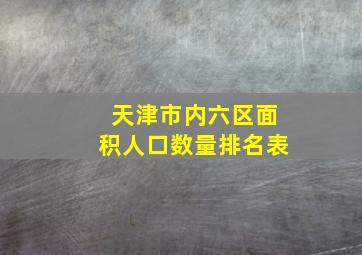 天津市内六区面积人口数量排名表